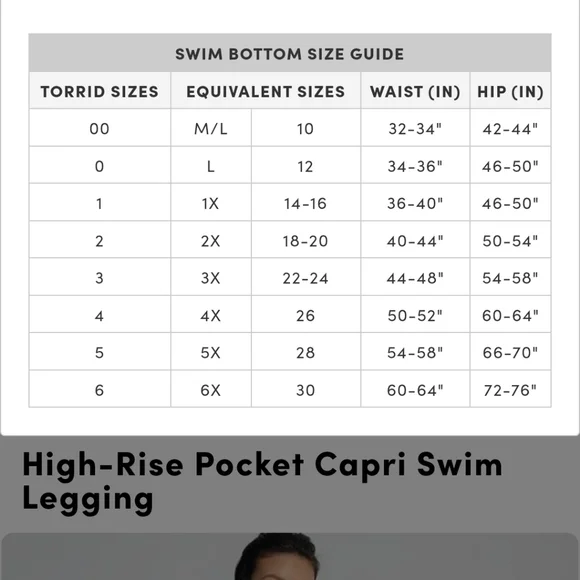 SWIM BOTTOM SIZE GUIDE

| TORRID SIZES | EQUIVALENT SIZES | | WAIST (IN) | HIP (IN) |
|---|---|---|---|---|
| 00 | M/L | 10 | 32-34" | 42-44" |
| 0 | L | 12 | 34-36" | 46-50" |
| 1 | 1X | 14-16 | 36-40" | 46-50" |
| 2 | 2X | 18-20 | 40-44" | 50-54" |
| 3 | 3X | 22-24 | 44-48" | 54-58" |
| 4 | 4X | 26 | 50-52" | 60-64" |
| 5 | 5X | 28 | 54-58" | 66-70" |
| 6 | 6X | 30 | 60-64" | 72-76" |

High-Rise Pocket Capri Swim Legging